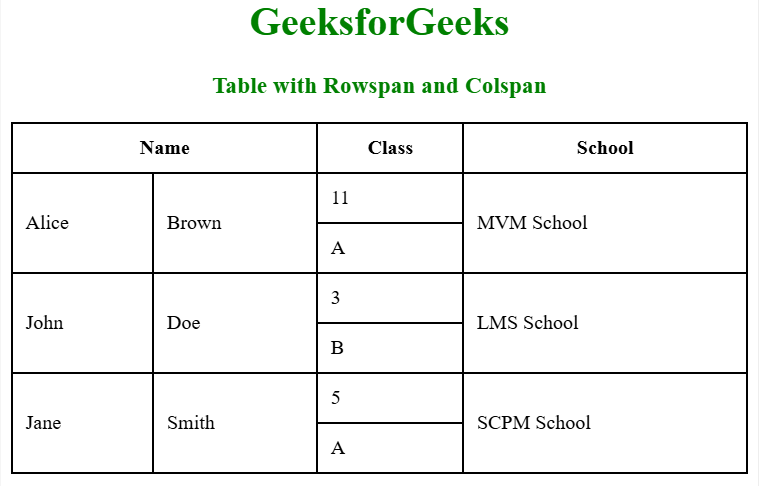 GeeksforGeeks

Table with Rowspan and Colspan

| Name | | Class | School |
|---|---|---|---|
| Alice | Brown | 11 | MVM School |
| | | A | |
| John | Doe | 3 | LMS School |
| | | B | |
| Jane | Smith | 5 | SCPM School |
| | | A | |